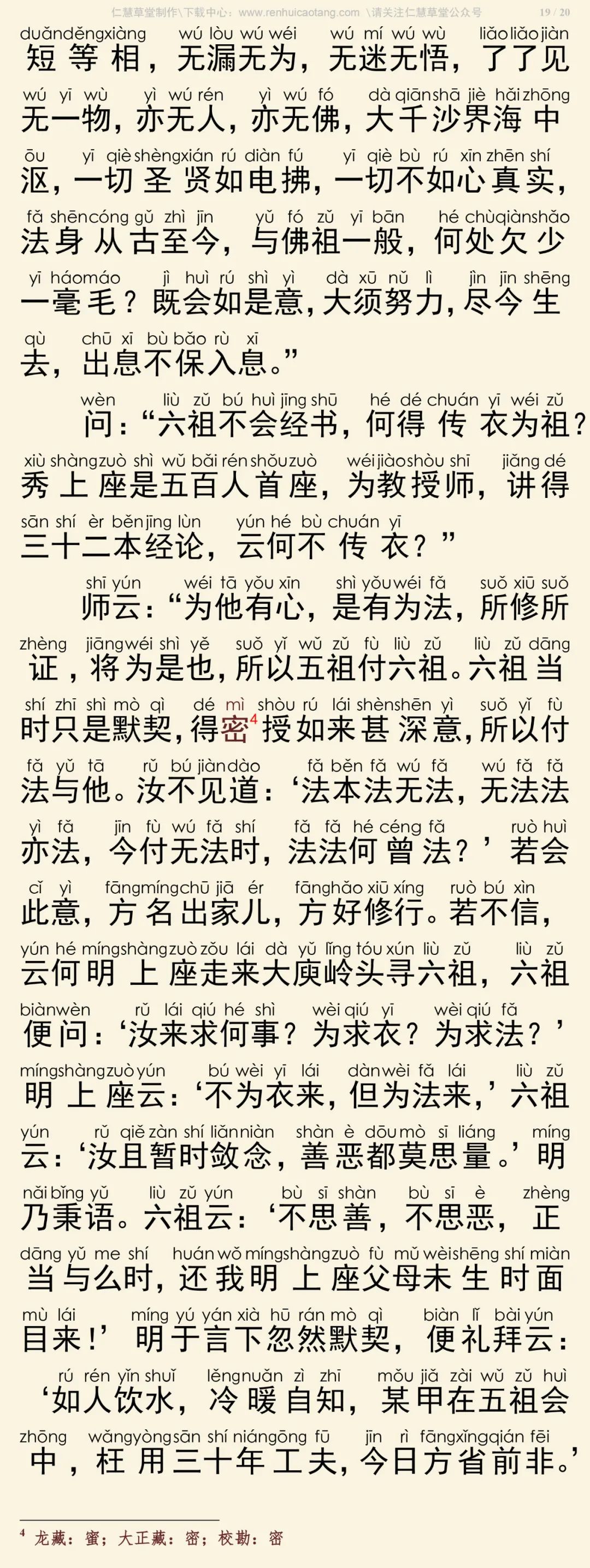 仁慧草堂制作\下载中心：www.renhuicaotang.com \请关注仁慧草堂公众号 19 / 20

duǎn děng xiàng wú lòu wú wéi wú mí wú wù liǎo liǎo jiàn
短等相，无漏无为，无迷无悟，了了见

wú yī wù yì wú rén yì wú fó dà qiān shā jiè hǎi zhōng
无一物，亦无人，亦无佛，大千沙界海中

ōu yī qiè shèng xián rú diàn fú yī qiè bù rú xīn zhēn shí
沤，一切圣贤如电拂，一切不如心真实，

fǎ shēn cóng gǔ zhì jīn yǔ fó zǔ yī bān hé chù qiàn shǎo
法身从古至今，与佛祖一般，何处欠少

yī háo máo jì huì rú shì yì dà xū nǔ lì jìn jīn shēng
一毫毛？既会如是意，大须努力，尽今生

qù chū xī bù bǎo rù xī
去，出息不保入息。”

wèn liù zǔ bú huì jīng shū hé dé chuán yī wéi zǔ
问：“六祖不会经书，何得传衣为祖？

xiù shàng zuò shì wǔ bǎi rén shǒu zuò wéi jiào shòu shī jiǎng dé
秀上座是五百人首座，为教授师，讲得

sān shí èr běn jīng lùn yún hé bù chuán yī
三十二本经论，云何不传衣？”

shī yún wéi tā yǒu xīn shì yǒu wéi fǎ suǒ xiū suǒ
师云：“为他有心，是有为法，所修所

zhèng jiāng wéi shì yě suǒ yǐ wǔ zǔ fù liù zǔ liù zǔ dāng
证，将为是也，所以五祖付六祖。六祖当

shí zhī shì mò qì dé mì shòu rú lái shèn shēn yì suǒ yǐ fù
时只是默契，得密$^4$授如来甚深意，所以付

fǎ yǔ tā rǔ bú jiàn dào fǎ běn fǎ wú fǎ wú fǎ fǎ
法与他。汝不见道：‘法本法无法，无法法

yì fǎ jīn fù wú fǎ shí fǎ fǎ hé céng fǎ ruò huì
亦法，今付无法时，法法何曾法？’若会

cǐ yì fāng míng chū jiā ér fāng hǎo xiū xíng ruò bú xìn
此意，方名出家儿，方好修行。若不信，

yún hé míng shàng zuò zǒu lái dà yǔ lǐng tóu xún liù zǔ liù zǔ
云何明上座走来大庾岭头寻六祖，六祖

biàn wèn rǔ lái qiú hé shì wèi qiú yī wèi qiú fǎ
便问：‘汝来求何事？为求衣？为求法？’

míng shàng zuò yún bú wèi yī lái dàn wèi fǎ lái liù zǔ
明上座云：‘不为衣来，但为法来，’六祖

yún rǔ qiě zàn shí liǎn niàn shàn è dōu mò sī liáng míng
云：‘汝且暂时敛念，善恶都莫思量。’明

nǎi bǐng yǔ liù zǔ yún bù sī shàn bù sī è zhèng
乃秉语。六祖云：‘不思善，不思恶，正

dāng yǔ me shí huán wǒ míng shàng zuò fù mǔ wèi shēng shí miàn
当与么时，还我明上座父母未生时面

mù lái míng yú yán xià hū rán mò qì biàn lǐ bài yún
目来！’明于言下忽然默契，便礼拜云：

rú rén yǐn shuǐ lěng nuǎn zì zhī mǒu jiǎ zài wǔ zǔ huì
‘如人饮水，冷暖自知，某甲在五祖会

zhōng wǎng yòng sān shí nián gōng fū jīn rì fāng xǐng qián fēi
中，枉用三十年工夫，今日方省前非。’

$^4$ 龙藏：蜜；大正藏：密；校勘：密